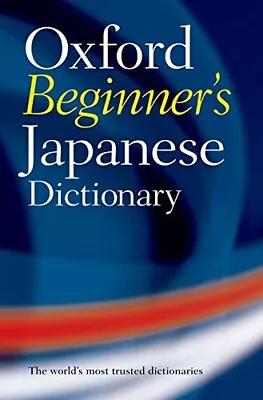 Oxford
Beginner's
Japanese
Dictionary

The world's most trusted dictionaries